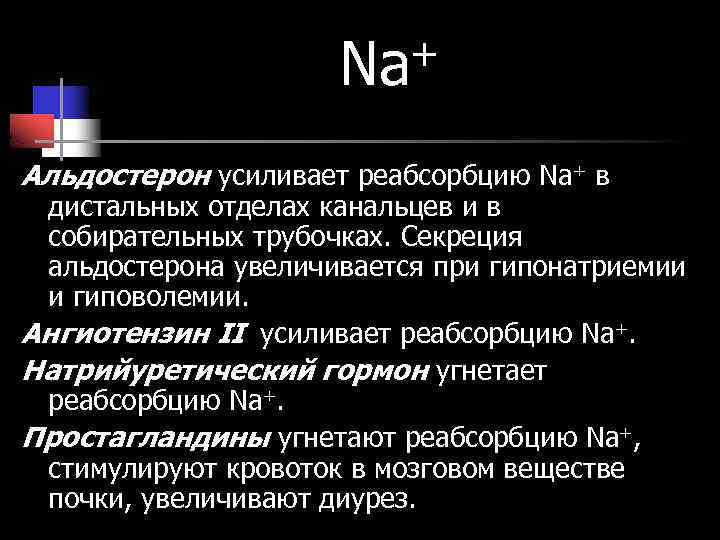 $Na^+$

Альдостерон усиливает реабсорбцию $Na^+$ в дистальных отделах канальцев и в собирательных трубочках. Секреция альдостерона увеличивается при гипонатриемии и гиповолемии.

Ангиотензин II усиливает реабсорбцию $Na^+$.

Натрийуретический гормон угнетает реабсорбцию $Na^+$.

Простагландины угнетают реабсорбцию $Na^+$, стимулируют кровоток в мозговом веществе почки, увеличивают диурез.